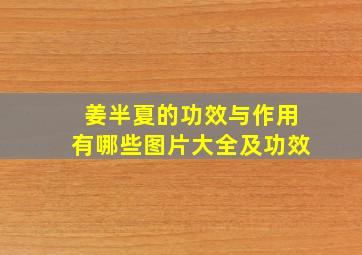 姜半夏的功效与作用
有哪些图片大全及功效